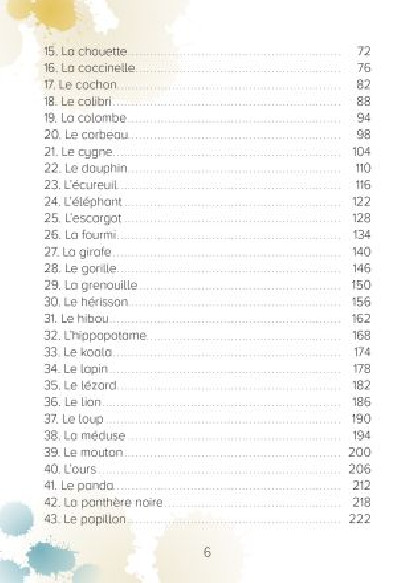 15. La chouette 72
16. La coccinelle 76
17. Le cochon 82
18. Le colibri 88
19. La colombe 94
20. Le corbeau 98
21. Le cygne 104
22. Le dauphin 110
23. L'écureuil 116
24. L'éléphant 122
25. L'escargot 128
26. La fourmi 134
27. La girafe 140
28. Le gorille 146
29. La grenouille 150
30. Le hérisson 156
31. Le hibou 162
32. L'hippopotame 168
33. Le koala 174
34. Le lapin 178
35. Le lézard 182
36. Le lion 186
37. Le loup 190
38. La méduse 194
39. Le mouton 200
40. L'ours 206
41. Le panda 212
42. La panthère noire 218
43. Le papillon 222

6